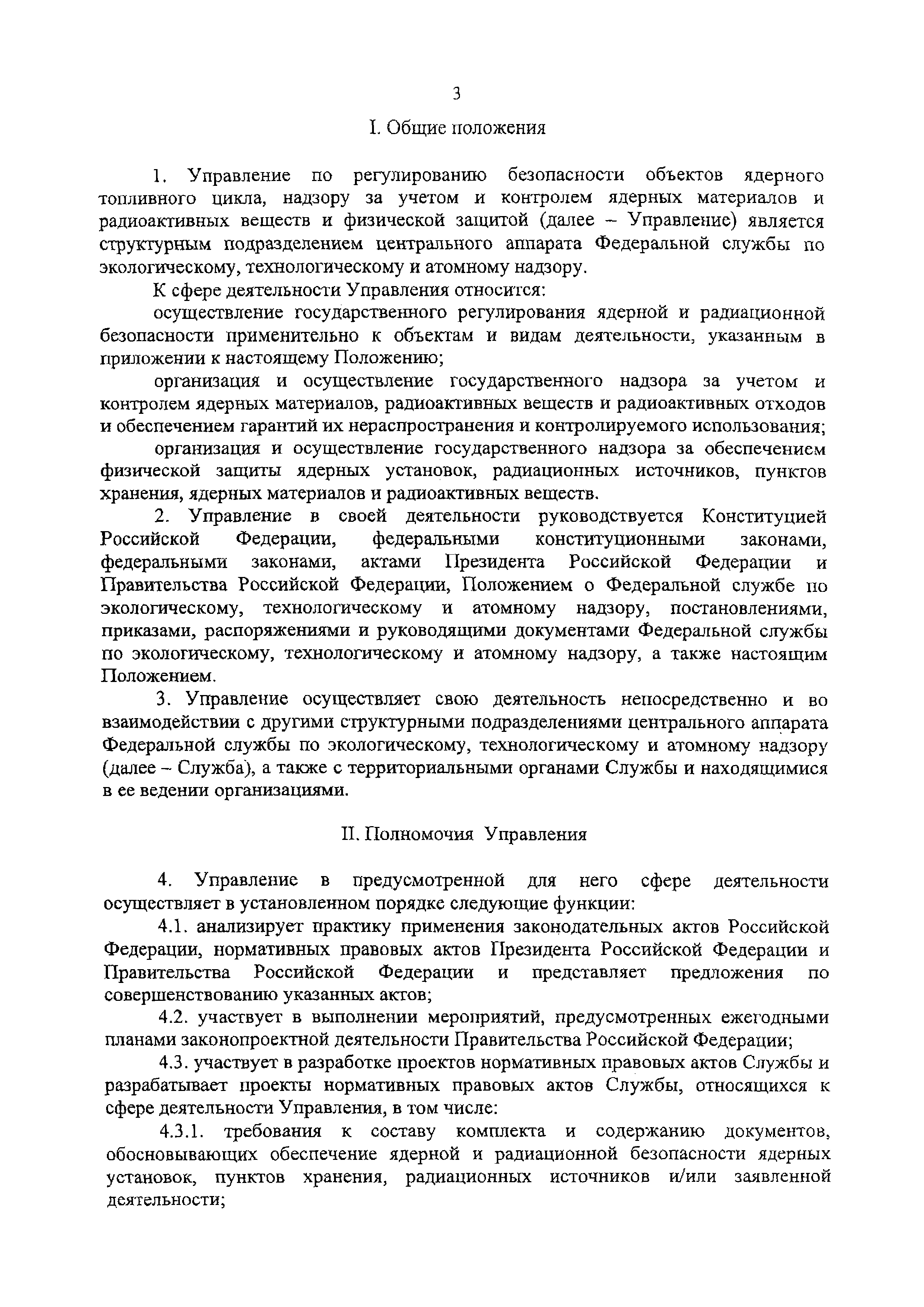 3

I. Общие положения

1. Управление по регулированию безопасности объектов ядерного топливного цикла, надзору за учетом и контролем ядерных материалов и радиоактивных веществ и физической защитой (далее – Управление) является структурным подразделением центрального аппарата Федеральной службы по экологическому, технологическому и атомному надзору.

К сфере деятельности Управления относится:

осуществление государственного регулирования ядерной и радиационной безопасности применительно к объектам и видам деятельности, указанным в приложении к настоящему Положению;

организация и осуществление государственного надзора за учетом и контролем ядерных материалов, радиоактивных веществ и радиоактивных отходов и обеспечением гарантий их нераспространения и контролируемого использования;

организация и осуществление государственного надзора за обеспечением физической защиты ядерных установок, радиационных источников, пунктов хранения, ядерных материалов и радиоактивных веществ.

2. Управление в своей деятельности руководствуется Конституцией Российской Федерации, федеральными конституционными законами, федеральными законами, актами Президента Российской Федерации и Правительства Российской Федерации, Положением о Федеральной службе по экологическому, технологическому и атомному надзору, постановлениями, приказами, распоряжениями и руководящими документами Федеральной службы по экологическому, технологическому и атомному надзору, а также настоящим Положением.

3. Управление осуществляет свою деятельность непосредственно и во взаимодействии с другими структурными подразделениями центрального аппарата Федеральной службы по экологическому, технологическому и атомному надзору (далее – Служба), а также с территориальными органами Службы и находящимися в ее ведении организациями.

II. Полномочия Управления

4. Управление в предусмотренной для него сфере деятельности осуществляет в установленном порядке следующие функции:

4.1. анализирует практику применения законодательных актов Российской Федерации, нормативных правовых актов Президента Российской Федерации и Правительства Российской Федерации и представляет предложения по совершенствованию указанных актов;

4.2. участвует в выполнении мероприятий, предусмотренных ежегодными планами законопроектной деятельности Правительства Российской Федерации;

4.3. участвует в разработке проектов нормативных правовых актов Службы и разрабатывает проекты нормативных правовых актов Службы, относящихся к сфере деятельности Управления, в том числе:

4.3.1. требования к составу комплекта и содержанию документов, обосновывающих обеспечение ядерной и радиационной безопасности ядерных установок, пунктов хранения, радиационных источников и/или заявленной деятельности;